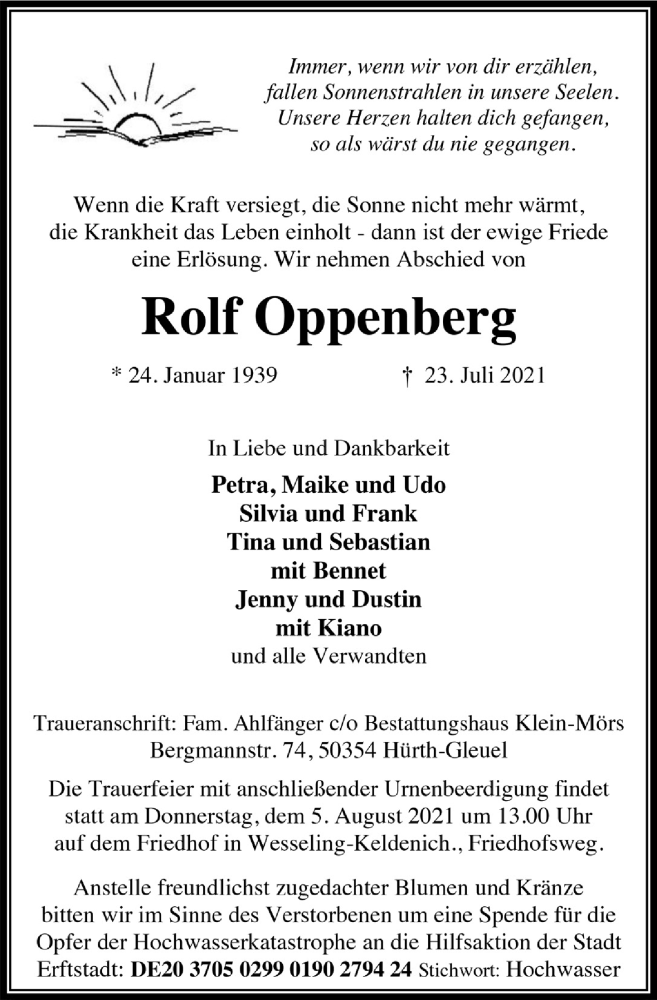 Immer, wenn wir von dir erzählen,
fallen Sonnenstrahlen in unsere Seelen.
Unsere Herzen halten dich gefangen,
so als wärst du nie gegangen.

Wenn die Kraft versiegt, die Sonne nicht mehr wärmt, die Krankheit das Leben einholt - dann ist der ewige Friede eine Erlösung. Wir nehmen Abschied von

Rolf Oppenberg

* 24. Januar 1939 † 23. Juli 2021

In Liebe und Dankbarkeit

Petra, Maike und Udo
Silvia und Frank
Tina und Sebastian
mit Bennet
Jenny und Dustin
mit Kiano
und alle Verwandten

Traueranschrift: Fam. Ahlfänger c/o Bestattungshaus Klein-Mörs Bergmannstr. 74, 50354 Hürth-Gleuel

Die Trauerfeier mit anschließender Urnenbeerdigung findet statt am Donnerstag, dem 5. August 2021 um 13.00 Uhr auf dem Friedhof in Wesseling-Keldenich., Friedhofsweg.

Anstelle freundlichst zugedachter Blumen und Kränze bitten wir im Sinne des Verstorbenen um eine Spende für die Opfer der Hochwasserkatastrophe an die Hilfsaktion der Stadt Erftstadt: DE20 3705 0299 0190 2794 24 Stichwort: Hochwasser